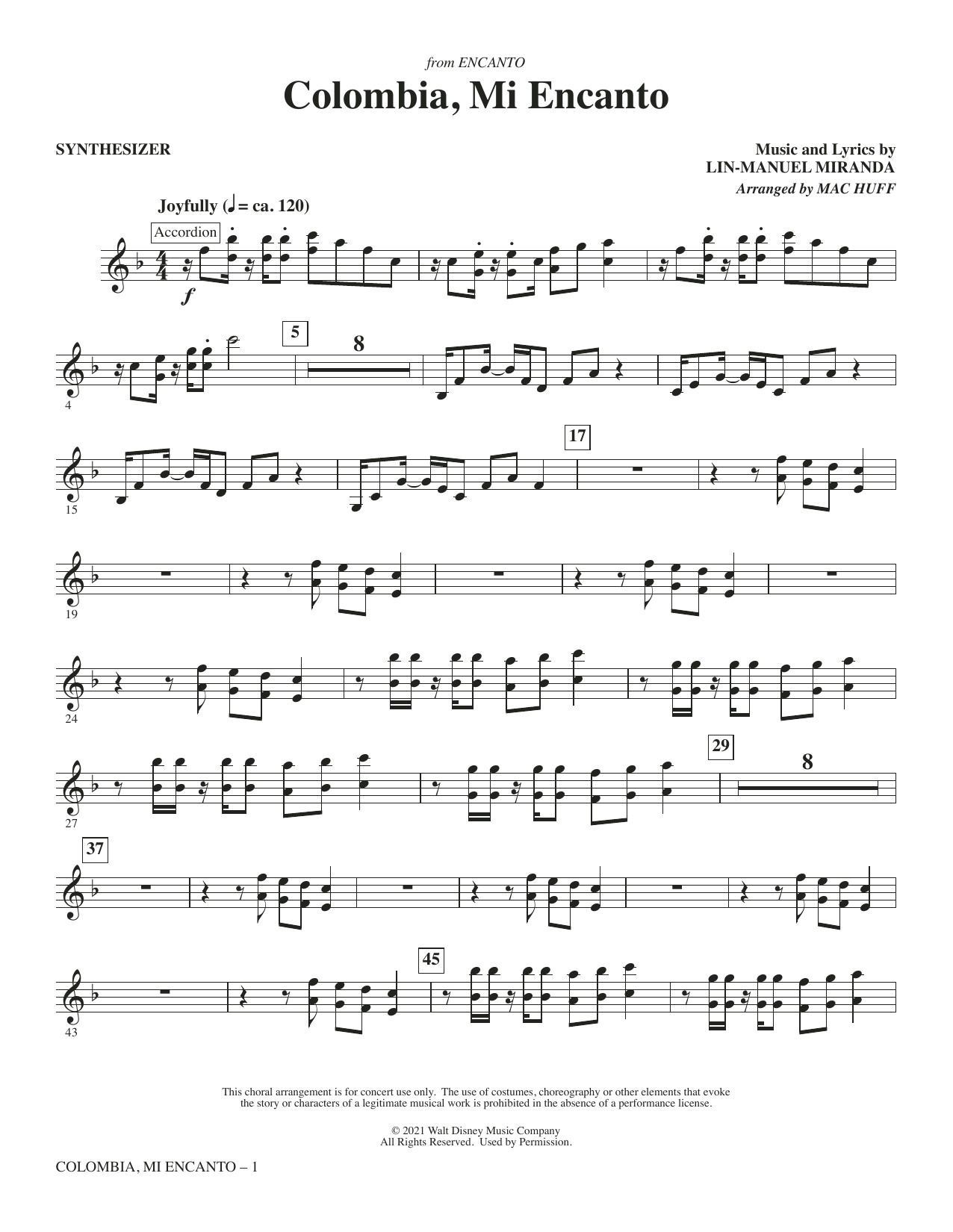 from ENCANTO

Colombia, Mi Encanto

SYNTHESIZER

Music and Lyrics by
LIN-MANUEL MIRANDA
Arranged by MAC HUFF

Joyfully (♩ = ca. 120)

Accordion

f

4

5

8

15

17

19

24

27

29

8

37

43

45

This choral arrangement is for concert use only. The use of costumes, choreography or other elements that evoke the story or characters of a legitimate musical work is prohibited in the absence of a performance license.

© 2021 Walt Disney Music Company
All Rights Reserved. Used by Permission.

COLOMBIA, MI ENCANTO – 1